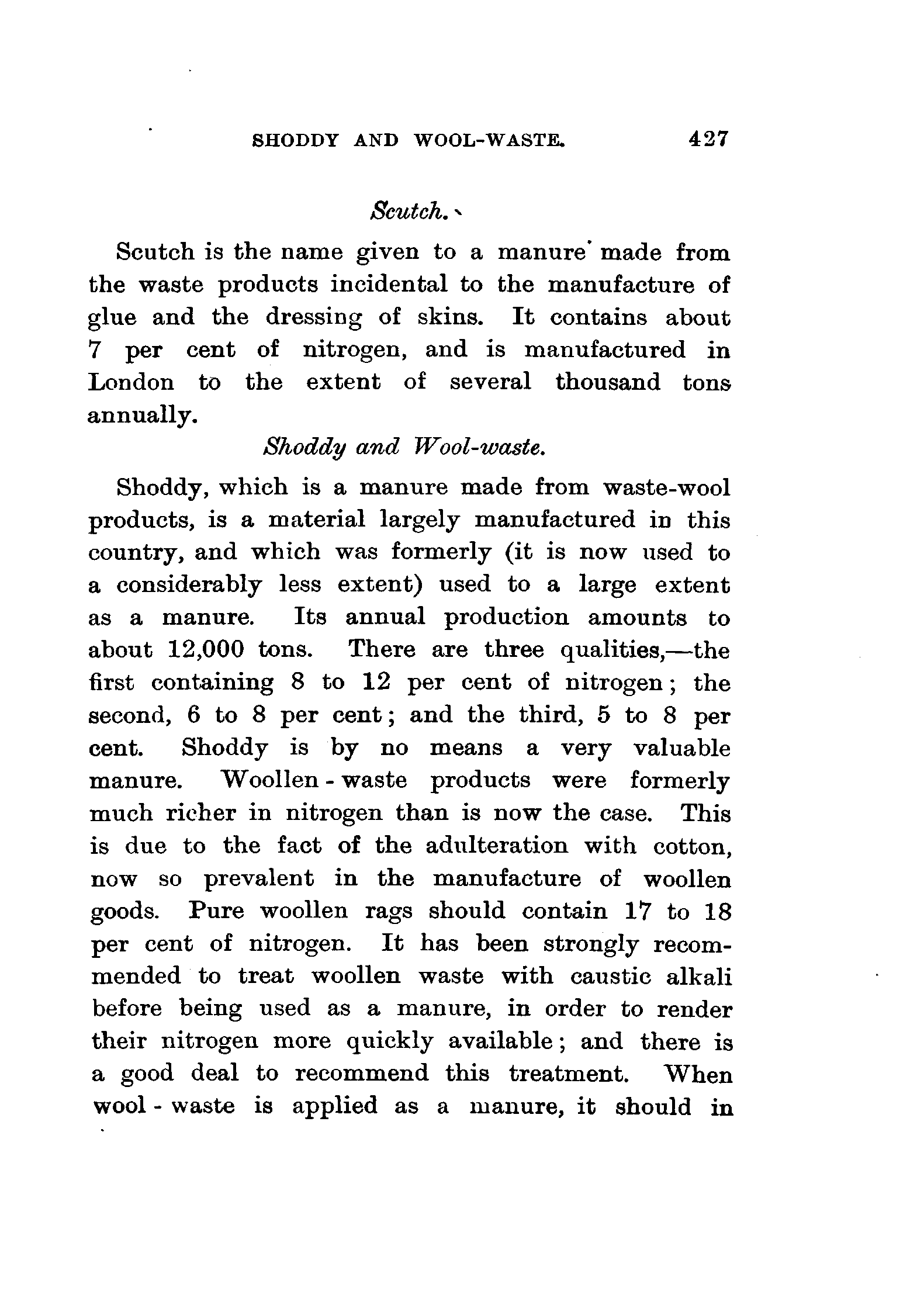 SHODDY AND WOOL-WASTE. 427

Scutch.

Scutch is the name given to a manure made from the waste products incidental to the manufacture of glue and the dressing of skins. It contains about 7 per cent of nitrogen, and is manufactured in London to the extent of several thousand tons annually.

Shoddy and Wool-waste.

Shoddy, which is a manure made from waste-wool products, is a material largely manufactured in this country, and which was formerly (it is now used to a considerably less extent) used to a large extent as a manure. Its annual production amounts to about 12,000 tons. There are three qualities,—the first containing 8 to 12 per cent of nitrogen; the second, 6 to 8 per cent; and the third, 5 to 8 per cent. Shoddy is by no means a very valuable manure. Woollen-waste products were formerly much richer in nitrogen than is now the case. This is due to the fact of the adulteration with cotton, now so prevalent in the manufacture of woollen goods. Pure woollen rags should contain 17 to 18 per cent of nitrogen. It has been strongly recommended to treat woollen waste with caustic alkali before being used as a manure, in order to render their nitrogen more quickly available; and there is a good deal to recommend this treatment. When wool-waste is applied as a manure, it should in